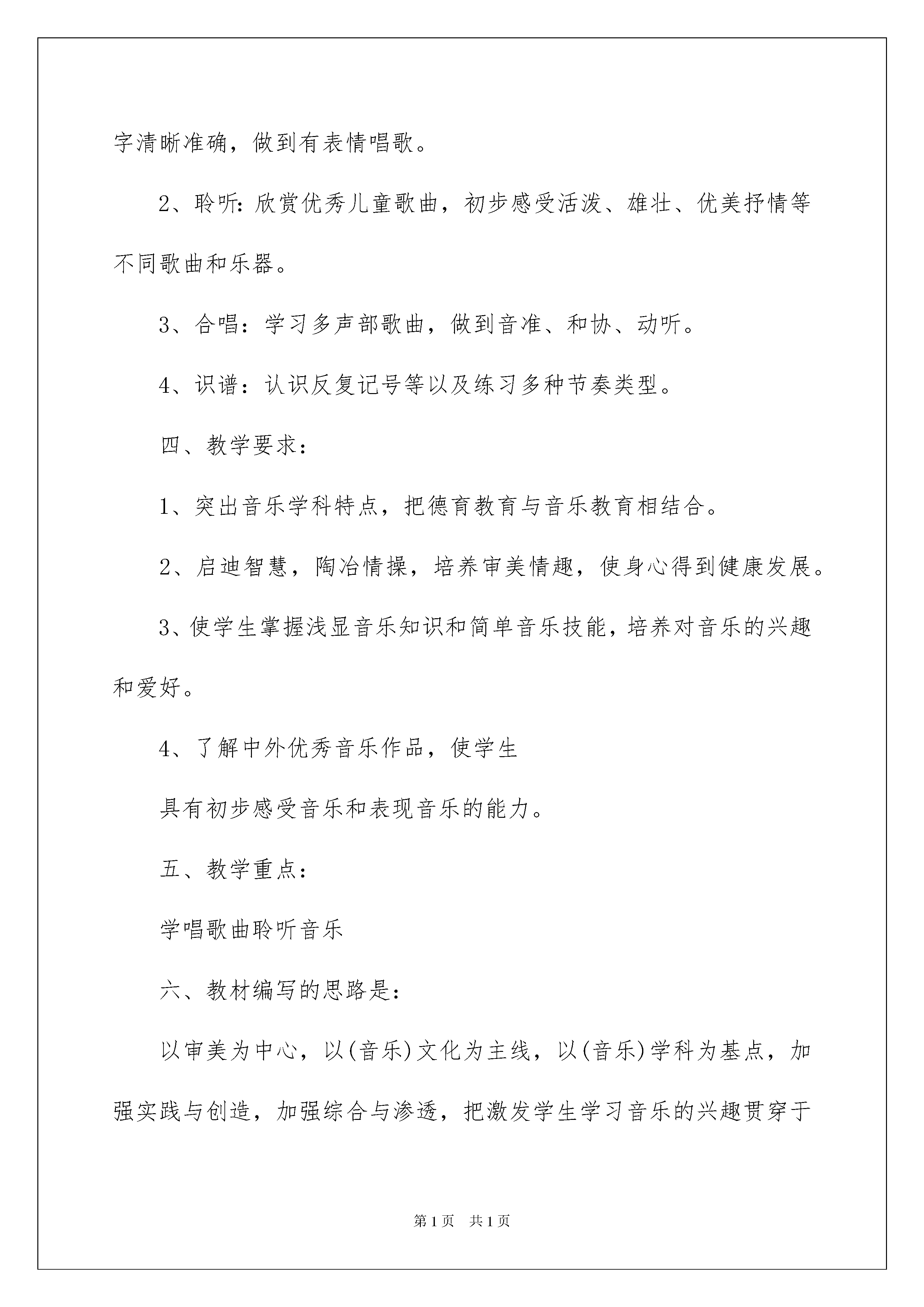 字清晰准确，做到有表情唱歌。

2、聆听：欣赏优秀儿童歌曲，初步感受活泼、雄壮、优美抒情等不同歌曲和乐器。

3、合唱：学习多声部歌曲，做到音准、和协、动听。

4、识谱：认识反复记号等以及练习多种节奏类型。

四、教学要求：

1、突出音乐学科特点，把德育教育与音乐教育相结合。

2、启迪智慧，陶冶情操，培养审美情趣，使身心得到健康发展。

3、使学生掌握浅显音乐知识和简单音乐技能，培养对音乐的兴趣和爱好。

4、了解中外优秀音乐作品，使学生

具有初步感受音乐和表现音乐的能力。

五、教学重点：

学唱歌曲聆听音乐

六、教材编写的思路是：

以审美为中心，以(音乐)文化为主线，以(音乐)学科为基点，加强实践与创造，加强综合与渗透，把激发学生学习音乐的兴趣贯穿于

第1页 共1页